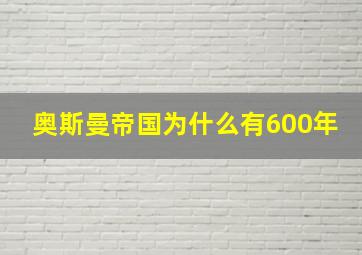 奥斯曼帝国为什么有600年